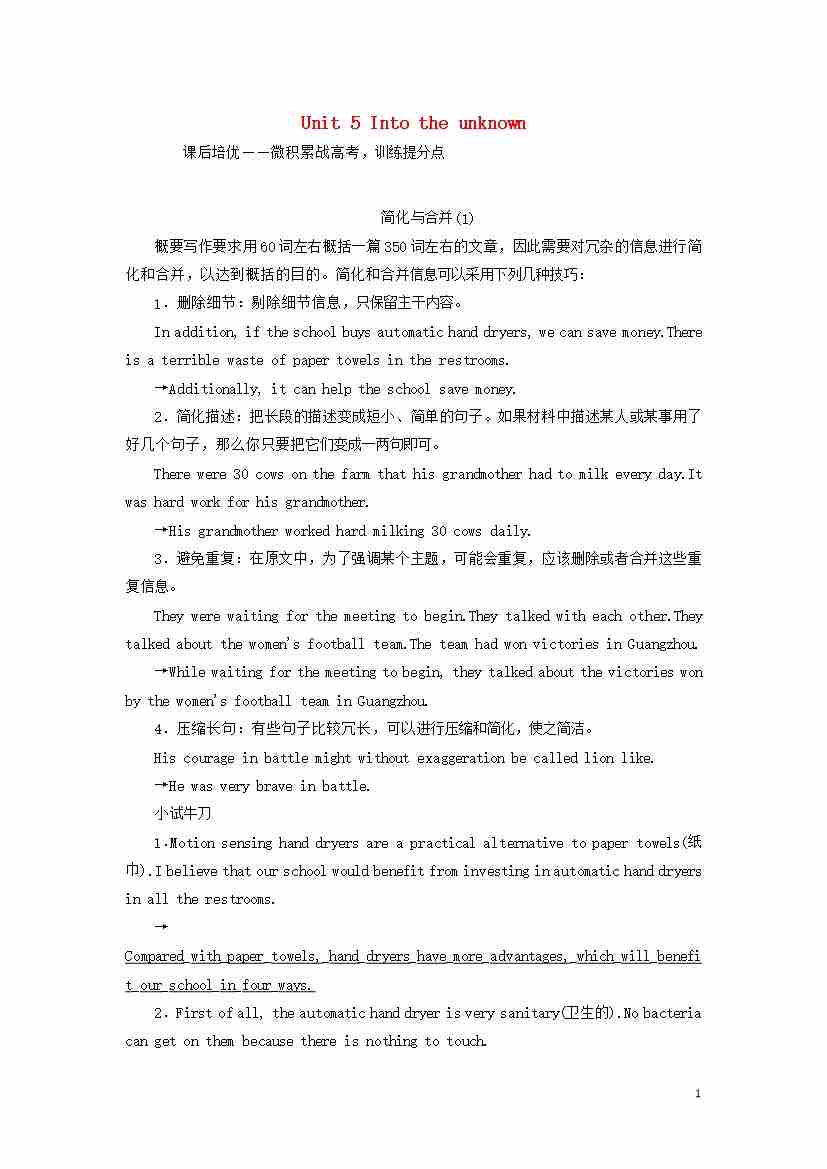 Unit 5 Into the unknown

课后培优——微积累战高考，训练提分点

简化与合并(1)

概要写作要求用60词左右概括一篇350词左右的文章，因此需要对冗杂的信息进行简化和合并，以达到概括的目的。简化和合并信息可以采用下列几种技巧：

1．删除细节：剔除细节信息，只保留主干内容。

In addition, if the school buys automatic hand dryers, we can save money.There is a terrible waste of paper towels in the restrooms.

→Additionally, it can help the school save money.

2．简化描述：把长段的描述变成短小、简单的句子。如果材料中描述某人或某事用了好几个句子，那么你只要把它们变成一两句即可。

There were 30 cows on the farm that his grandmother had to milk every day.It was hard work for his grandmother.

→His grandmother worked hard milking 30 cows daily.

3．避免重复：在原文中，为了强调某个主题，可能会重复，应该删除或者合并这些重复信息。

They were waiting for the meeting to begin.They talked with each other.They talked about the women's football team.The team had won victories in Guangzhou.

→While waiting for the meeting to begin, they talked about the victories won by the women's football team in Guangzhou.

4．压缩长句：有些句子比较冗长，可以进行压缩和简化，使之简洁。

His courage in battle might without exaggeration be called lion like.

→He was very brave in battle.

小试牛刀

1.Motion sensing hand dryers are a practical alternative to paper towels(纸巾).I believe that our school would benefit from investing in automatic hand dryers in all the restrooms.

→

Compared with paper towels, hand dryers have more advantages, which will benefit our school in four ways.

2．First of all, the automatic hand dryer is very sanitary(卫生的).No bacteria can get on them because there is nothing to touch.

1